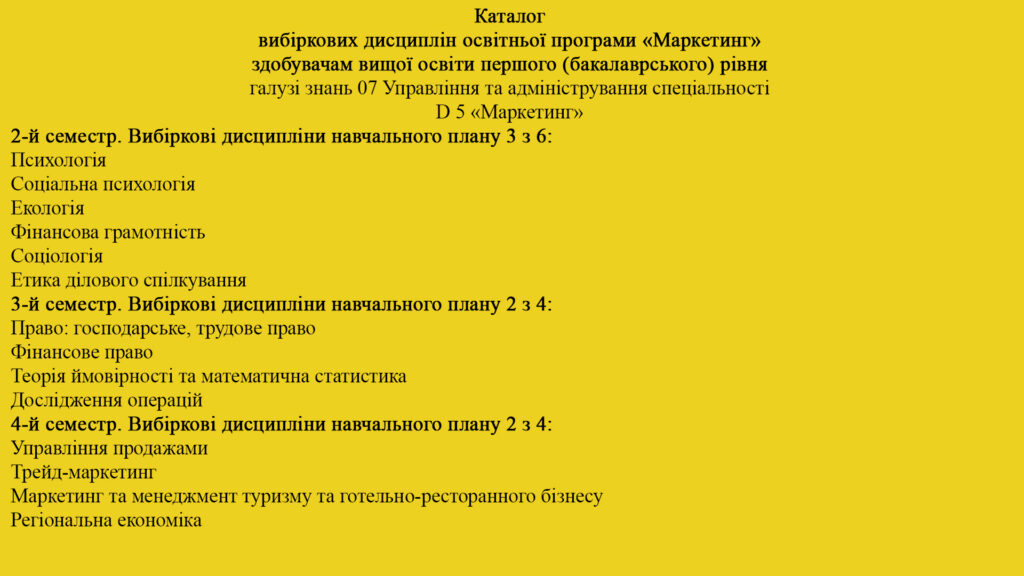 Каталог
вибіркових дисциплін освітньої програми «Маркетинг»
здобувачам вищої освіти першого (бакалаврського) рівня
галузі знань 07 Управління та адміністрування спеціальності
D 5 «Маркетинг»

2-й семестр. Вибіркові дисципліни навчального плану 3 з 6:
Психологія
Соціальна психологія
Екологія
Фінансова грамотність
Соціологія
Етика ділового спілкування

3-й семестр. Вибіркові дисципліни навчального плану 2 з 4:
Право: господарське, трудове право
Фінансове право
Теорія ймовірності та математична статистика
Дослідження операцій

4-й семестр. Вибіркові дисципліни навчального плану 2 з 4:
Управління продажами
Трейд-маркетинг
Маркетинг та менеджмент туризму та готельно-ресторанного бізнесу
Регіональна економіка